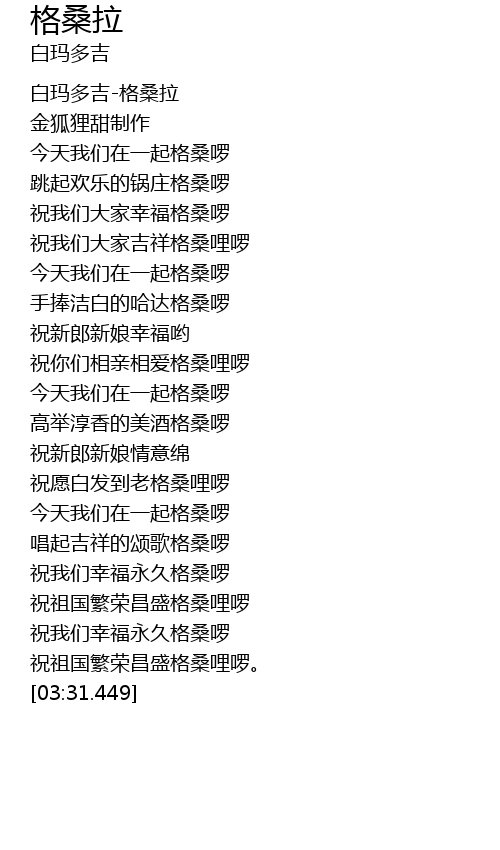 格桑拉
白玛多吉

白玛多吉-格桑拉
金狐狸甜制作
今天我们在一起格桑啰
跳起欢乐的锅庄格桑啰
祝我们大家幸福格桑啰
祝我们大家吉祥格桑哩啰
今天我们在一起格桑啰
手捧洁白的哈达格桑啰
祝新郎新娘幸福哟
祝你们相亲相爱格桑哩啰
今天我们在一起格桑啰
高举淳香的美酒格桑啰
祝新郎新娘情意绵
祝愿白发到老格桑哩啰
今天我们在一起格桑啰
唱起吉祥的颂歌格桑啰
祝我们幸福永久格桑啰
祝祖国繁荣昌盛格桑哩啰
祝我们幸福永久格桑啰
祝祖国繁荣昌盛格桑哩啰。
[03:31.449]